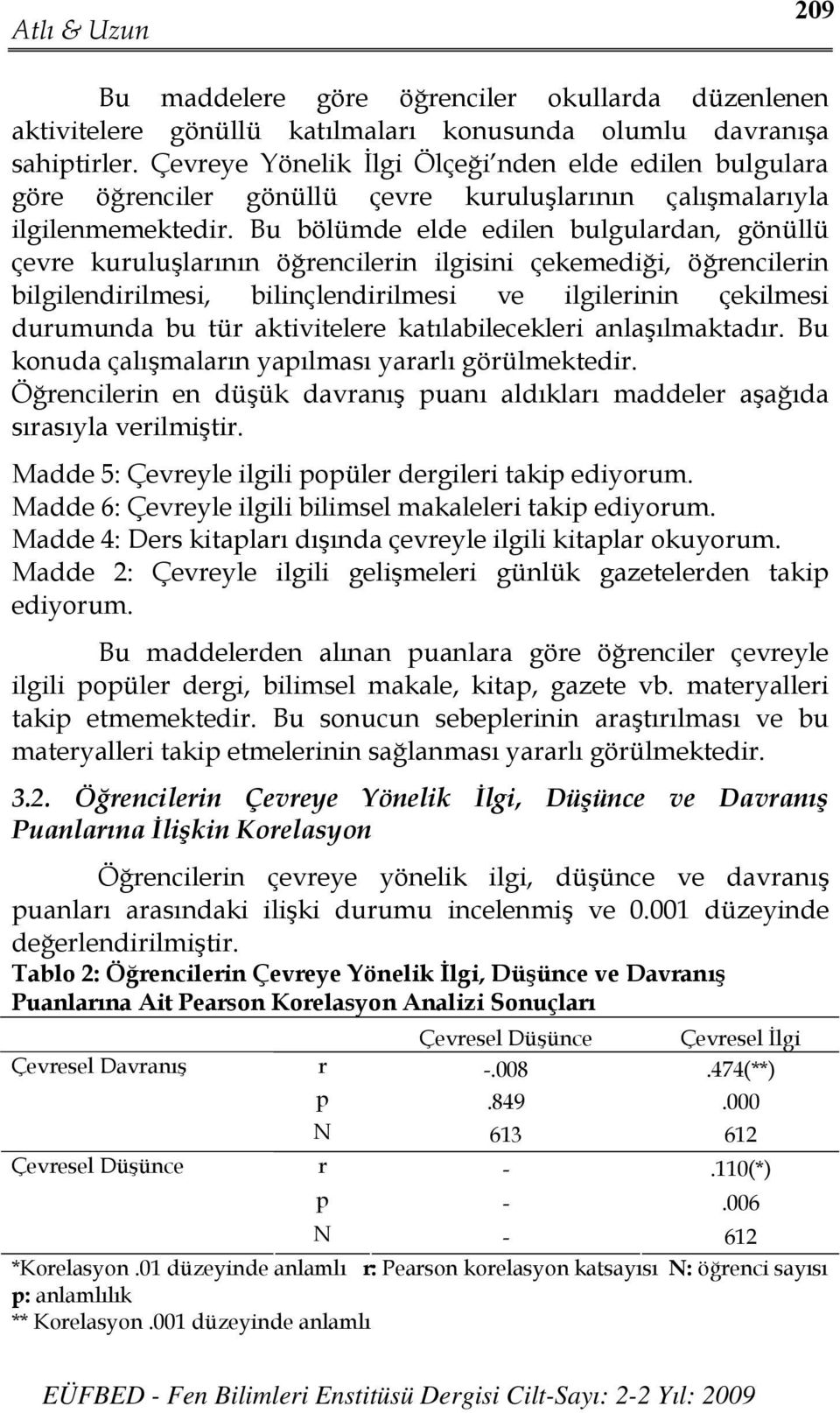 Atlı & Uzun

209

Bu maddelere göre öğrenciler okullarda düzenlenen aktivitelere gönüllü katılmaları konusunda olumlu davranışa sahiptirler. Çevreye Yönelik İlgi Ölçeği'nden elde edilen bulgulara göre öğrenciler gönüllü çevre kuruluşlarının çalışmalarıyla ilgilenmemektedir. Bu bölümde elde edilen bulgulardan, gönüllü çevre kuruluşlarının öğrencilerin ilgisini çekemediği, öğrencilerin bilgilendirilmesi, bilinçlendirilmesi ve ilgilerinin çekilmesi durumunda bu tür aktivitelere katılabilecekleri anlaşılmaktadır. Bu konuda çalışmaların yapılması yararlı görülmektedir.
Öğrencilerin en düşük davranış puanı aldıkları maddeler aşağıda sırasıyla verilmiştir.

Madde 5: Çevreyle ilgili popüler dergileri takip ediyorum.
Madde 6: Çevreyle ilgili bilimsel makaleleri takip ediyorum.
Madde 4: Ders kitapları dışında çevreyle ilgili kitaplar okuyorum.
Madde 2: Çevreyle ilgili gelişmeleri günlük gazetelerden takip ediyorum.

Bu maddelerden alınan puanlara göre öğrenciler çevreyle ilgili popüler dergi, bilimsel makale, kitap, gazete vb. materyalleri takip etmemektedir. Bu sonucun sebeplerinin araştırılması ve bu materyalleri takip etmelerinin sağlanması yararlı görülmektedir.

3.2. Öğrencilerin Çevreye Yönelik İlgi, Düşünce ve Davranış Puanlarına İlişkin Korelasyon

Öğrencilerin çevreye yönelik ilgi, düşünce ve davranış puanları arasındaki ilişki durumu incelenmiş ve 0.001 düzeyinde değerlendirilmiştir.

Tablo 2: Öğrencilerin Çevreye Yönelik İlgi, Düşünce ve Davranış Puanlarına Ait Pearson Korelasyon Analizi Sonuçları

| | | Çevresel Düşünce | Çevresel İlgi |
|---|---|---|---|
| Çevresel Davranış | r | -.008 | .474(**) |
| | p | .849 | .000 |
| | N | 613 | 612 |
| Çevresel Düşünce | r | - | .110(*) |
| | p | - | .006 |
| | N | - | 612 |

*Korelasyon .01 düzeyinde anlamlı r: Pearson korelasyon katsayısı N: öğrenci sayısı p: anlamlılık
** Korelasyon .001 düzeyinde anlamlı

EÜFBED - Fen Bilimleri Enstitüsü Dergisi Cilt-Sayı: 2-2 Yıl: 2009